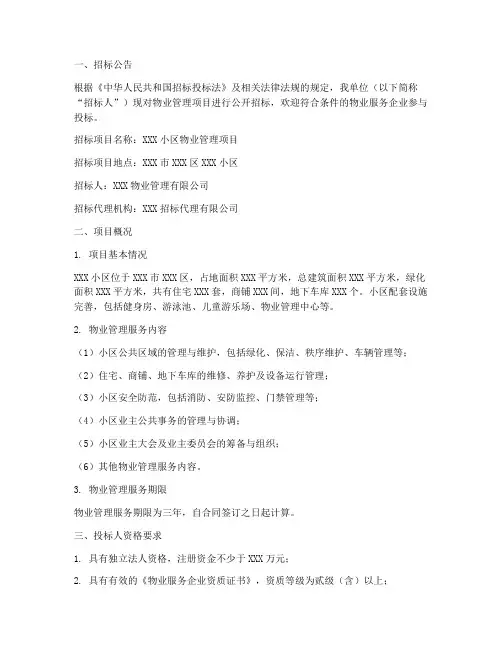 一、招标公告

根据《中华人民共和国招标投标法》及相关法律法规的规定，我单位（以下简称“招标人”）现对物业管理项目进行公开招标，欢迎符合条件的物业服务企业参与投标。

招标项目名称：XXX 小区物业管理项目

招标项目地点：XXX 市 XXX 区 XXX 小区

招标人：XXX 物业管理有限公司

招标代理机构：XXX 招标代理有限公司

二、项目概况

1. 项目基本情况

XXX 小区位于 XXX 市 XXX 区，占地面积 XXX 平方米，总建筑面积 XXX 平方米，绿化面积 XXX 平方米，共有住宅 XXX 套，商铺 XXX 间，地下车库 XXX 个。小区配套设施完善，包括健身房、游泳池、儿童游乐场、物业管理中心等。

2. 物业管理服务内容

（1）小区公共区域的管理与维护，包括绿化、保洁、秩序维护、车辆管理等；

（2）住宅、商铺、地下车库的维修、养护及设备运行管理；

（3）小区安全防范，包括消防、安防监控、门禁管理等；

（4）小区业主公共事务的管理与协调；

（5）小区业主大会及业主委员会的筹备与组织；

（6）其他物业管理服务内容。

3. 物业管理服务期限

物业管理服务期限为三年，自合同签订之日起计算。

三、投标人资格要求

1. 具有独立法人资格，注册资金不少于 XXX 万元；

2. 具有有效的《物业服务企业资质证书》，资质等级为贰级（含）以上；